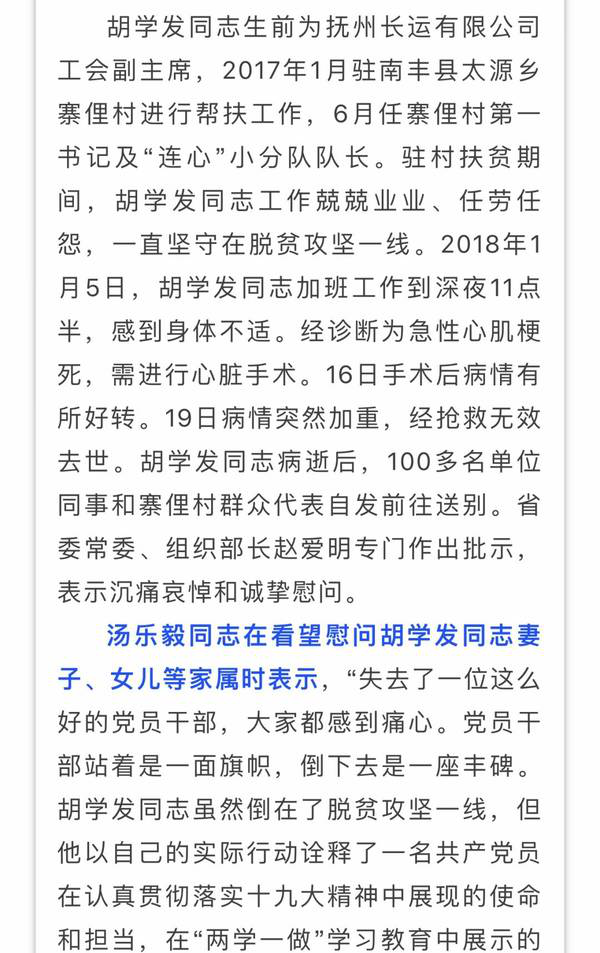 胡学发同志生前为抚州长运有限公司工会副主席，2017年1月驻南丰县太源乡寨俚村进行帮扶工作，6月任寨俚村第一书记及“连心”小分队队长。驻村扶贫期间，胡学发同志工作兢兢业业、任劳任怨，一直坚守在脱贫攻坚一线。2018年1月5日，胡学发同志加班工作到深夜11点半，感到身体不适。经诊断为急性心肌梗死，需进行心脏手术。16日手术后病情有所好转。19日病情突然加重，经抢救无效去世。胡学发同志病逝后，100多名单位同事和寨俚村群众代表自发前往送别。省委常委、组织部长赵爱明专门作出批示，表示沉痛哀悼和诚挚慰问。

汤乐毅同志在看望慰问胡学发同志妻子、女儿等家属时表示，“失去了一位这么好的党员干部，大家都感到痛心。党员干部站着是一面旗帜，倒下去是一座丰碑。胡学发同志虽然倒在了脱贫攻坚一线，但他以自己的实际行动诠释了一名共产党员在认真贯彻落实十九大精神中展现的使命和担当，在“两学一做”学习教育中展示的